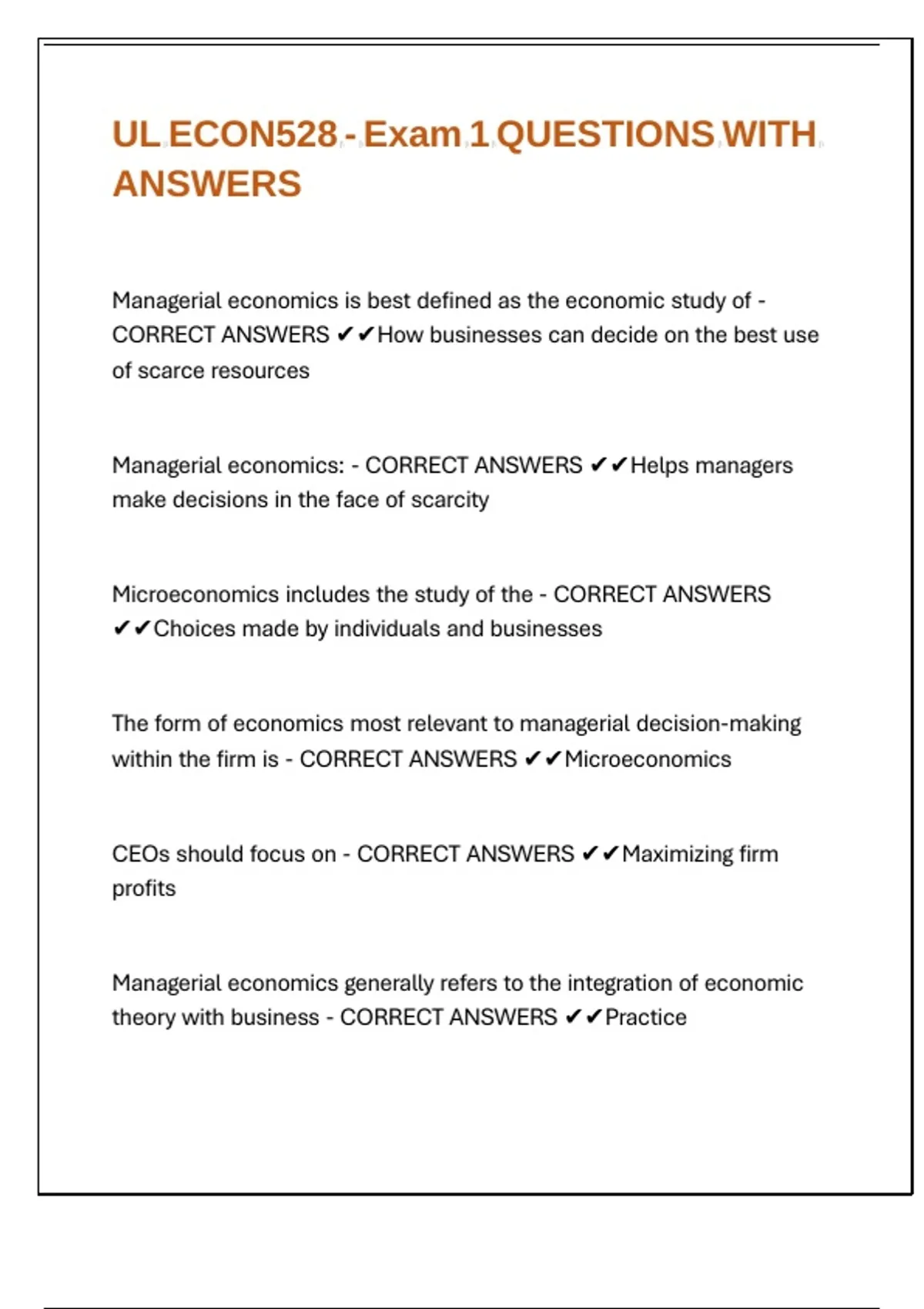 UL ECON528 - Exam 1 QUESTIONS WITH ANSWERS

Managerial economics is best defined as the economic study of - CORRECT ANSWERS ✔✔How businesses can decide on the best use of scarce resources

Managerial economics: - CORRECT ANSWERS ✔✔Helps managers make decisions in the face of scarcity

Microeconomics includes the study of the - CORRECT ANSWERS ✔✔Choices made by individuals and businesses

The form of economics most relevant to managerial decision-making within the firm is - CORRECT ANSWERS ✔✔Microeconomics

CEOs should focus on - CORRECT ANSWERS ✔✔Maximizing firm profits

Managerial economics generally refers to the integration of economic theory with business - CORRECT ANSWERS ✔✔Practice